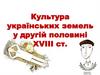 Культура українських земель у другій половині XVIII ст.